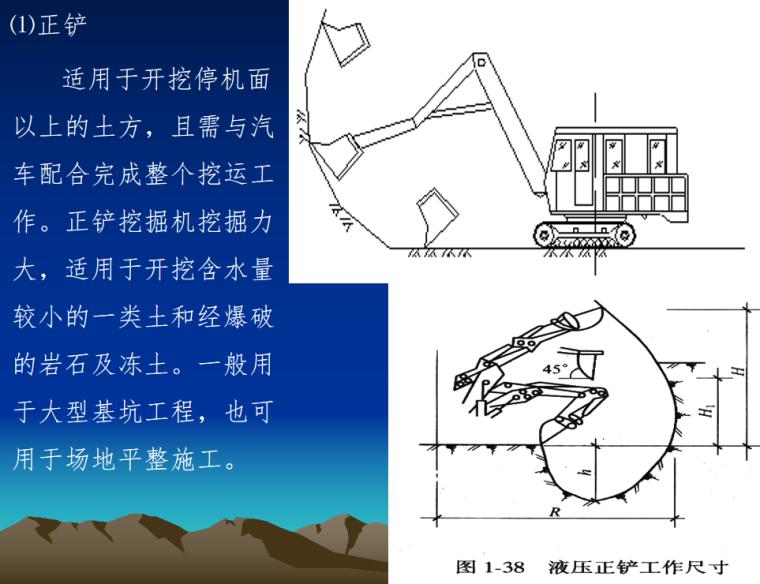 (1)正铲

适用于开挖停机面以上的土方，且需与汽车配合完成整个挖运工作。正铲挖掘机挖掘力大，适用于开挖含水量较小的一类土和经爆破的岩石及冻土。一般用于大型基坑工程，也可用于场地平整施工。

45°

H

$H_1$

h

R

图1-38 液压正铲工作尺寸